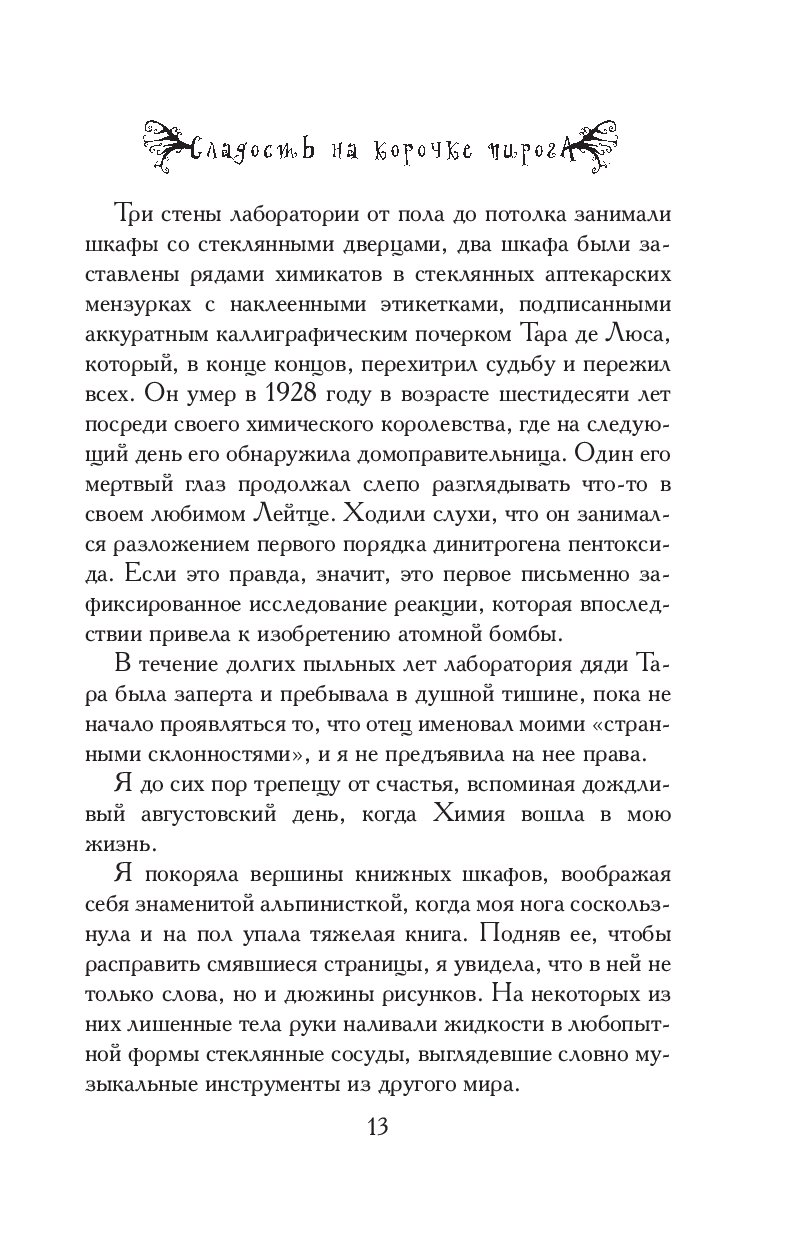 Сладость на корочке пирога

Три стены лаборатории от пола до потолка занимали шкафы со стеклянными дверцами, два шкафа были заставлены рядами химикатов в стеклянных аптекарских мензурках с наклеенными этикетками, подписанными аккуратным каллиграфическим почерком Тара де Люса, который, в конце концов, перехитрил судьбу и пережил всех. Он умер в 1928 году в возрасте шестидесяти лет посреди своего химического королевства, где на следующий день его обнаружила домоправительница. Один его мертвый глаз продолжал слепо разглядывать что-то в своем любимом Лейтце. Ходили слухи, что он занимался разложением первого порядка динитрогена пентоксида. Если это правда, значит, это первое письменно зафиксированное исследование реакции, которая впоследствии привела к изобретению атомной бомбы.

В течение долгих пыльных лет лаборатория дяди Тара была заперта и пребывала в душной тишине, пока не начало проявляться то, что отец именовал моими «странными склонностями», и я не предъявила на нее права.

Я до сих пор трепещу от счастья, вспоминая дождливый августовский день, когда Химия вошла в мою жизнь.

Я покоряла вершины книжных шкафов, воображая себя знаменитой альпинисткой, когда моя нога соскользнула и на пол упала тяжелая книга. Подняв ее, чтобы расправить смявшиеся страницы, я увидела, что в ней не только слова, но и дюжины рисунков. На некоторых из них лишенные тела руки наливали жидкости в любопытной формы стеклянные сосуды, выглядевшие словно музыкальные инструменты из другого мира.

13